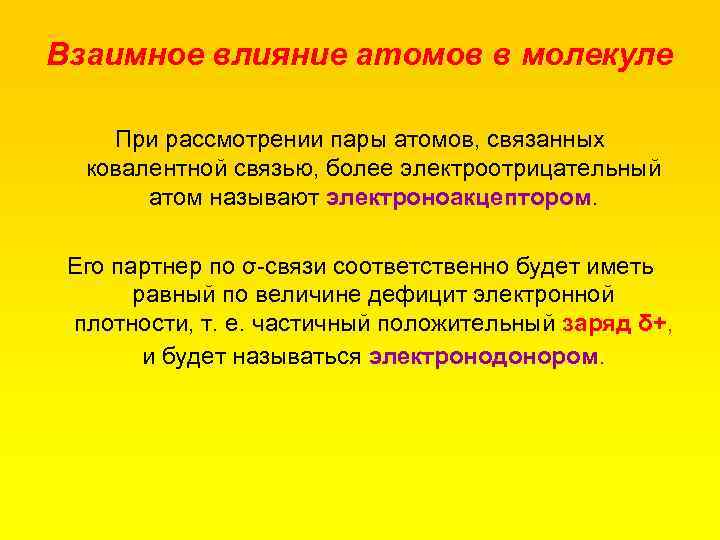 Взаимное влияние атомов в молекуле

При рассмотрении пары атомов, связанных ковалентной связью, более электроотрицательный атом называют электроноакцептором.

Его партнер по σ-связи соответственно будет иметь равный по величине дефицит электронной плотности, т. е. частичный положительный заряд δ+, и будет называться электронодонором.